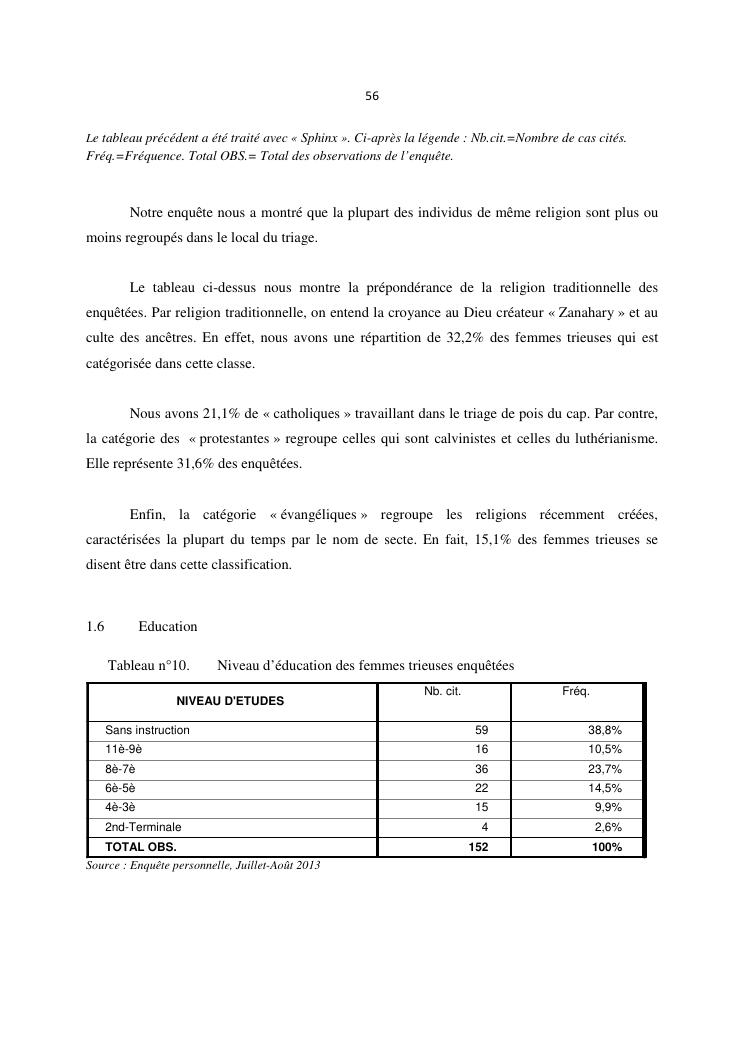 56

Le tableau précédent a été traité avec « Sphinx ». Ci-après la légende : Nb.cit.=Nombre de cas cités. Fréq.=Fréquence. Total OBS.= Total des observations de l'enquête.

Notre enquête nous a montré que la plupart des individus de même religion sont plus ou moins regroupés dans le local du triage.

Le tableau ci-dessus nous montre la prépondérance de la religion traditionnelle des enquêtées. Par religion traditionnelle, on entend la croyance au Dieu créateur « Zanahary » et au culte des ancêtres. En effet, nous avons une répartition de 32,2% des femmes trieuses qui est catégorisée dans cette classe.

Nous avons 21,1% de « catholiques » travaillant dans le triage de pois du cap. Par contre, la catégorie des « protestantes » regroupe celles qui sont calvinistes et celles du luthérianisme. Elle représente 31,6% des enquêtées.

Enfin, la catégorie « évangéliques » regroupe les religions récemment créées, caractérisées la plupart du temps par le nom de secte. En fait, 15,1% des femmes trieuses se disent être dans cette classification.

1.6 Education

Tableau n°10. Niveau d'éducation des femmes trieuses enquêtées

| NIVEAU D'ETUDES | Nb. cit. | Fréq. |
|---|---|---|
| Sans instruction | 59 | 38,8% |
| 11è-9è | 16 | 10,5% |
| 8è-7è | 36 | 23,7% |
| 6è-5è | 22 | 14,5% |
| 4è-3è | 15 | 9,9% |
| 2nd-Terminale | 4 | 2,6% |
| TOTAL OBS. | 152 | 100% |

Source : Enquête personnelle, Juillet-Août 2013